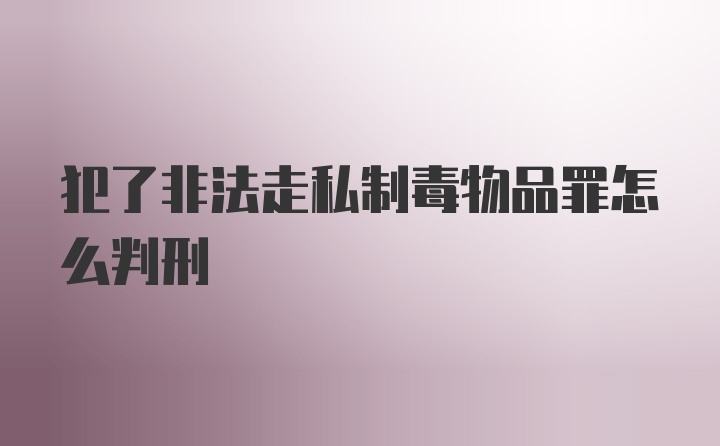 犯了非法走私制毒物品罪怎么判刑